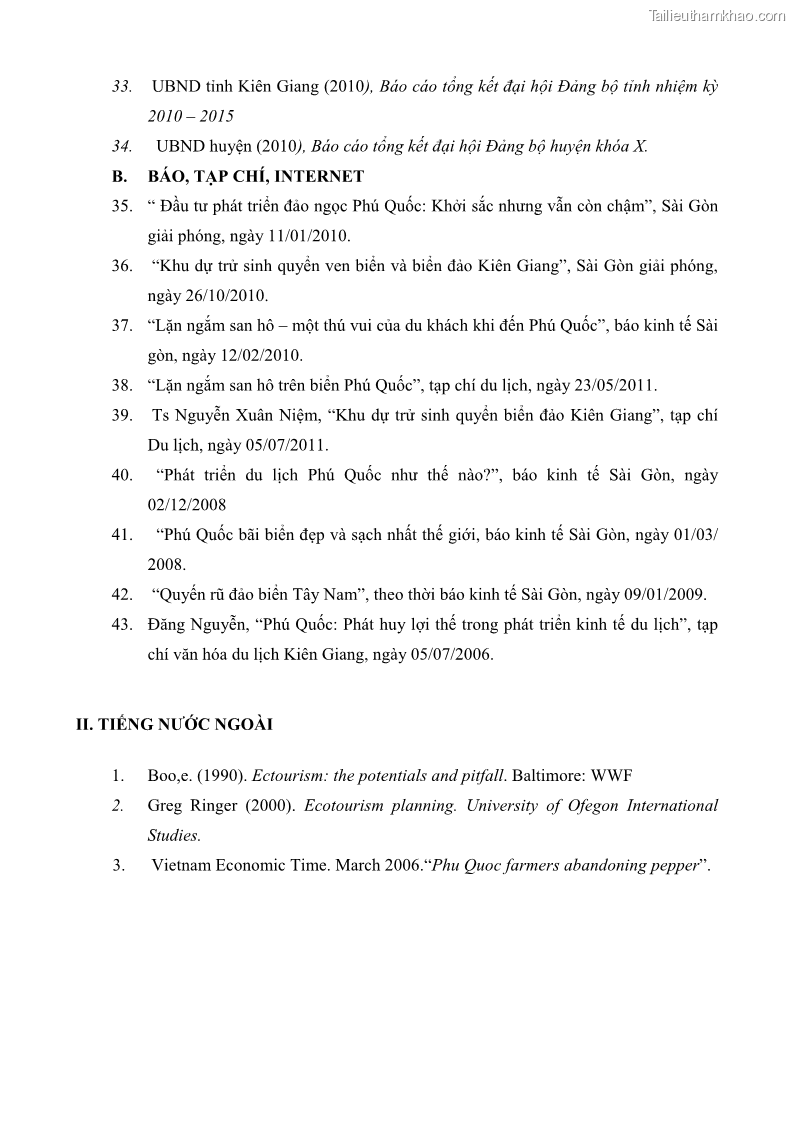 Tailieuthamkhao.com

33. UBND tỉnh Kiên Giang (2010), Báo cáo tổng kết đại hội Đảng bộ tỉnh nhiệm kỳ 2010 – 2015

34. UBND huyện (2010), Báo cáo tổng kết đại hội Đảng bộ huyện khóa X.

B. BÁO, TẠP CHÍ, INTERNET

35. “ Đầu tư phát triển đảo ngọc Phú Quốc: Khởi sắc nhưng vẫn còn chậm”, Sài Gòn giải phóng, ngày 11/01/2010.

36. “Khu dự trữ sinh quyển ven biển và biển đảo Kiên Giang”, Sài Gòn giải phóng, ngày 26/10/2010.

37. “Lặn ngắm san hô – một thú vui của du khách khi đến Phú Quốc”, báo kinh tế Sài gòn, ngày 12/02/2010.

38. “Lặn ngắm san hô trên biển Phú Quốc”, tạp chí du lịch, ngày 23/05/2011.

39. Ts Nguyễn Xuân Niệm, “Khu dự trữ sinh quyển biển đảo Kiên Giang”, tạp chí Du lịch, ngày 05/07/2011.

40. “Phát triển du lịch Phú Quốc như thế nào?”, báo kinh tế Sài Gòn, ngày 02/12/2008

41. “Phú Quốc bãi biển đẹp và sạch nhất thế giới, báo kinh tế Sài Gòn, ngày 01/03/ 2008.

42. “Quyến rũ đảo biển Tây Nam”, theo thời báo kinh tế Sài Gòn, ngày 09/01/2009.

43. Đăng Nguyễn, “Phú Quốc: Phát huy lợi thế trong phát triển kinh tế du lịch”, tạp chí văn hóa du lịch Kiên Giang, ngày 05/07/2006.

II. TIẾNG NƯỚC NGOÀI

1. Boo,e. (1990). Ectourism: the potentials and pitfall. Baltimore: WWF

2. Greg Ringer (2000). Ecotourism planning. University of Ofegon International Studies.

3. Vietnam Economic Time. March 2006.“Phu Quoc farmers abandoning pepper”.